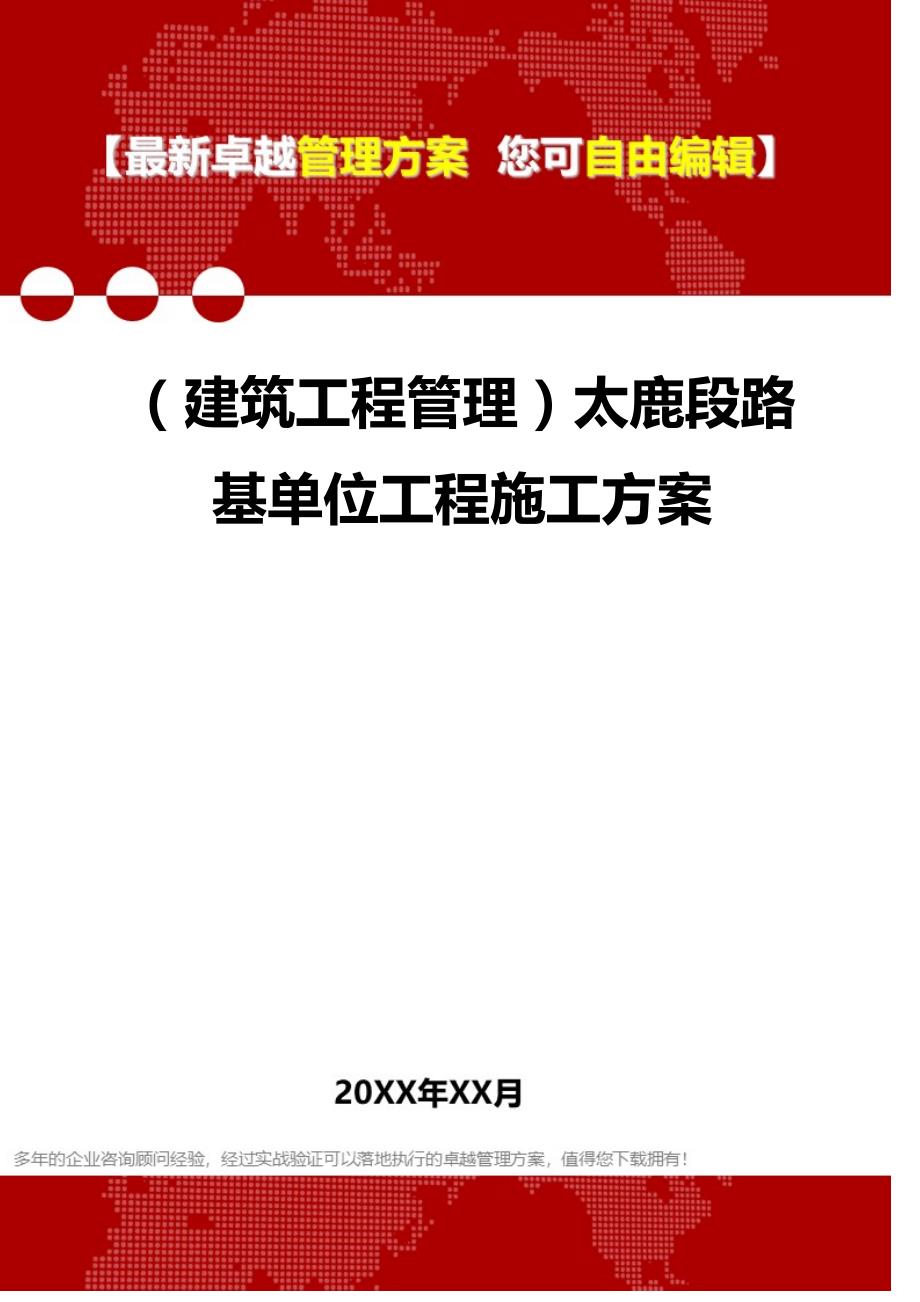 【最新卓越管理方案 您可自由编辑】

（建筑工程管理）太鹿段路基单位工程施工方案

20XX年XX月

多年的企业咨询顾问经验，经过实战验证可以落地执行的卓越管理方案，值得您下载拥有！